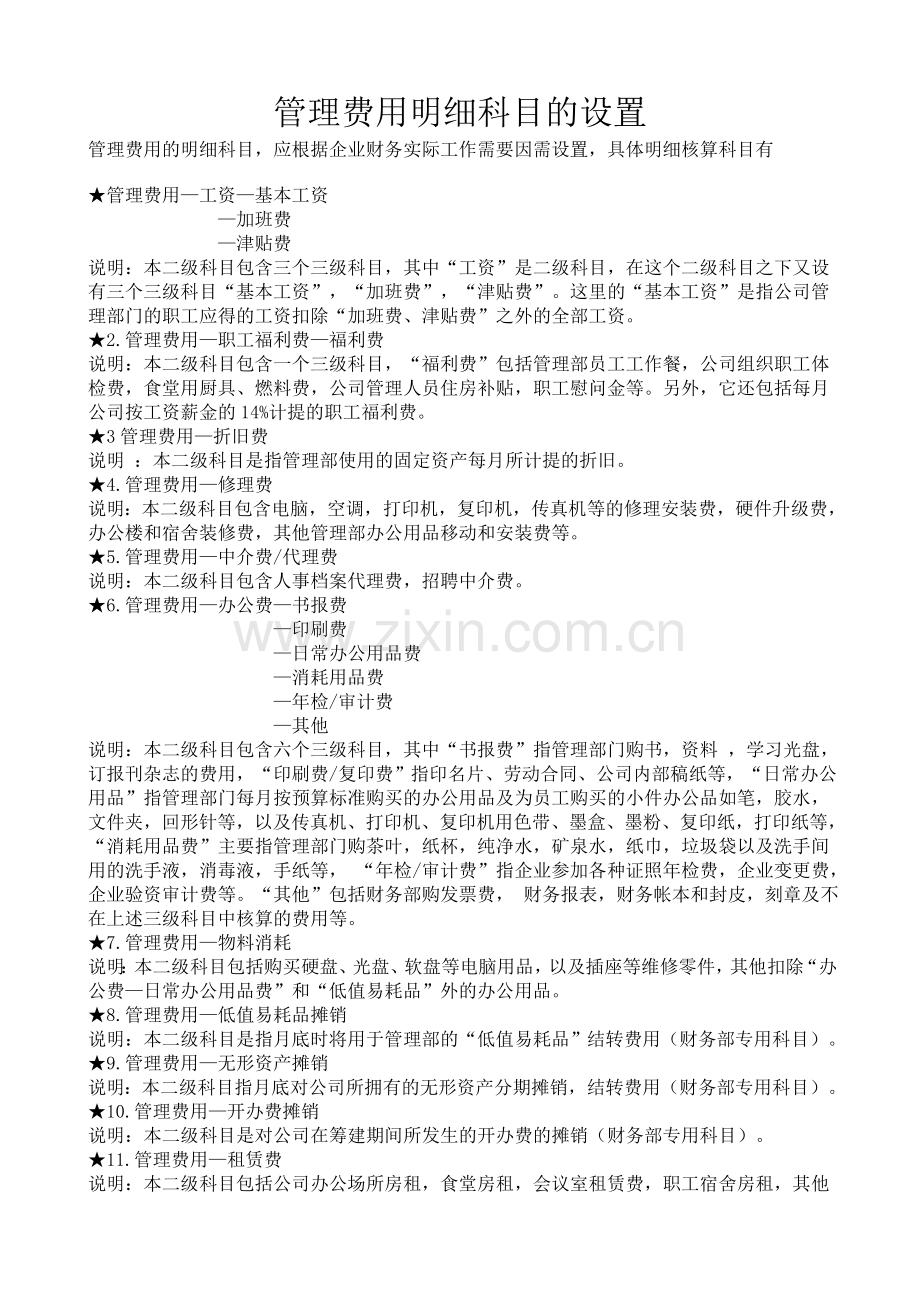 管理费用明细科目的设置

管理费用的明细科目，应根据企业财务实际工作需要因需设置，具体明细核算科目有

★管理费用—工资—基本工资
—加班费
—津贴费

说明：本二级科目包含三个三级科目，其中“工资”是二级科目，在这个二级科目之下又设有三个三级科目“基本工资”，“加班费”，“津贴费”。这里的“基本工资”是指公司管理部门的职工应得的工资扣除“加班费、津贴费”之外的全部工资。

★2.管理费用—职工福利费—福利费

说明：本二级科目包含一个三级科目，“福利费”包括管理部员工工作餐，公司组织职工体检费，食堂用厨具、燃料费，公司管理人员住房补贴，职工慰问金等。另外，它还包括每月公司按工资薪金的14%计提的职工福利费。

★3管理费用—折旧费

说明：本二级科目是指管理部使用的固定资产每月所计提的折旧。

★4.管理费用—修理费

说明：本二级科目包含电脑，空调，打印机，复印机，传真机等的修理安装费，硬件升级费，办公楼和宿舍装修费，其他管理部办公用品移动和安装费等。

★5.管理费用—中介费/代理费

说明：本二级科目包含人事档案代理费，招聘中介费。

★6.管理费用—办公费—书报费
—印刷费
—日常办公用品费
—消耗用品费
—年检/审计费
—其他

说明：本二级科目包含六个三级科目，其中“书报费”指管理部门购书，资料，学习光盘，订报刊杂志的费用，“印刷费/复印费”指印名片、劳动合同、公司内部稿纸等，“日常办公用品”指管理部门每月按预算标准购买的办公用品及为员工购买的小件办公品如笔，胶水，文件夹，回形针等，以及传真机、打印机、复印机用色带、墨盒、墨粉、复印纸，打印纸等，“消耗用品费”主要指管理部门购茶叶，纸杯，纯净水，矿泉水，纸巾，垃圾袋以及洗手间用的洗手液，消毒液，手纸等，“年检/审计费”指企业参加各种证照年检费，企业变更费，企业验资审计费等。“其他”包括财务部购发票费，财务报表，财务帐本和封皮，刻章及不在上述三级科目中核算的费用等。

★7.管理费用—物料消耗

说明:本二级科目包括购买硬盘、光盘、软盘等电脑用品，以及插座等维修零件，其他扣除“办公费—日常办公用品费”和“低值易耗品”外的办公用品。

★8.管理费用—低值易耗品摊销

说明：本二级科目是指月底时将用于管理部的“低值易耗品”结转费用（财务部专用科目）。

★9.管理费用—无形资产摊销

说明：本二级科目指月底对公司所拥有的无形资产分期摊销，结转费用（财务部专用科目）。

★10.管理费用—开办费摊销

说明：本二级科目是对公司在筹建期间所发生的开办费的摊销（财务部专用科目）。

★11.管理费用—租赁费

说明：本二级科目包括公司办公场所房租，食堂房租，会议室租赁费，职工宿舍房租，其他

www.zixin.com.cn